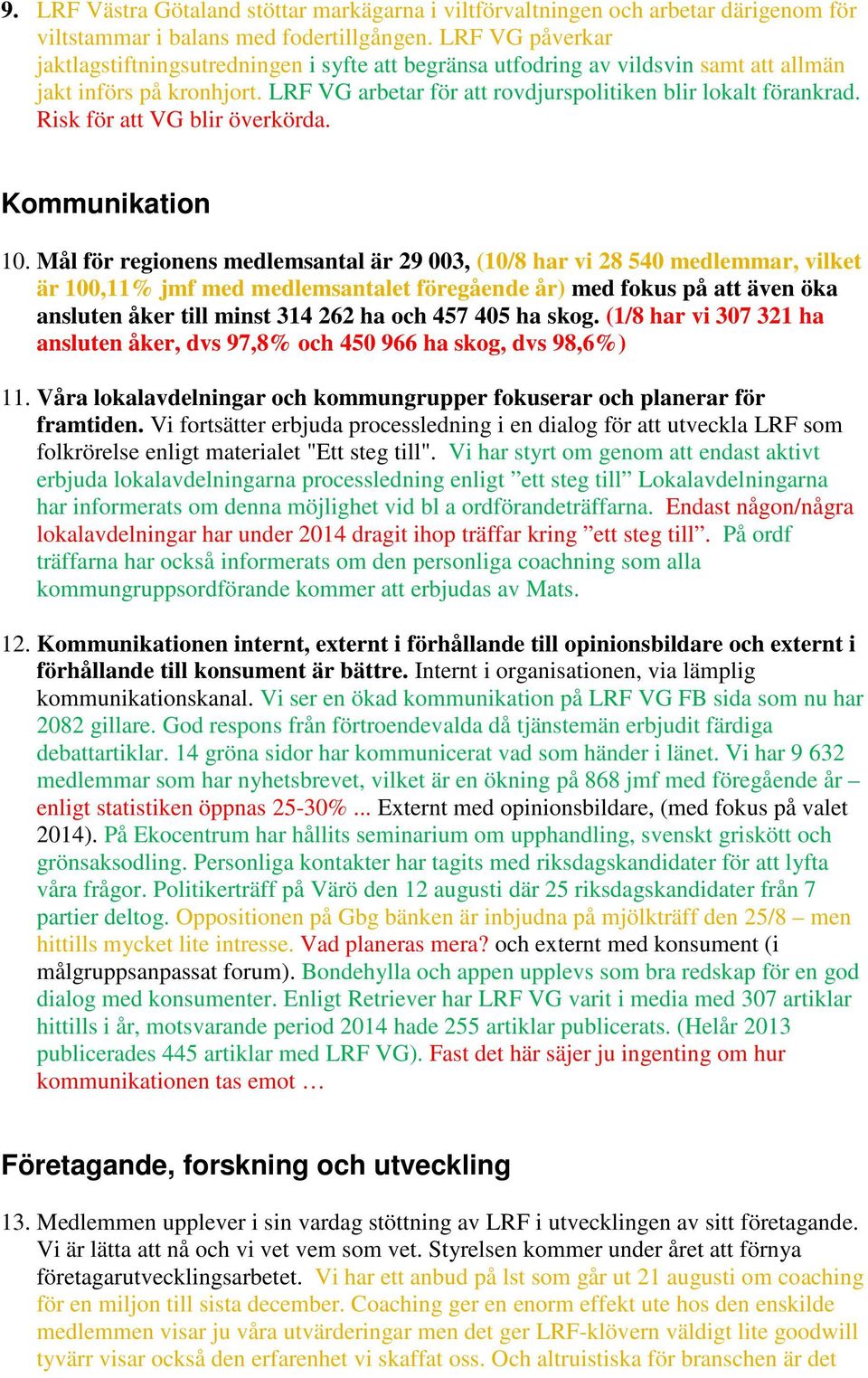 9. LRF Västra Götaland stöttar markägarna i viltförvaltningen och arbetar därigenom för viltstammar i balans med fodertillgången. LRF VG påverkar jaktlagstiftningsutredningen i syfte att begränsa utfodring av vildsvin samt att allmän jakt införs på kronhjort. LRF VG arbetar för att rovdjurspolitiken blir lokalt förankrad. Risk för att VG blir överkörda.

Kommunikation

10. Mål för regionens medlemsantal är 29 003, (10/8 har vi 28 540 medlemmar, vilket är 100,11% jmf med medlemsantalet föregående år) med fokus på att även öka ansluten åker till minst 314 262 ha och 457 405 ha skog. (1/8 har vi 307 321 ha ansluten åker, dvs 97,8% och 450 966 ha skog, dvs 98,6%)

11. Våra lokalavdelningar och kommungrupper fokuserar och planerar för framtiden. Vi fortsätter erbjuda processledning i en dialog för att utveckla LRF som folkrörelse enligt materialet "Ett steg till". Vi har styrt om genom att endast aktivt erbjuda lokalavdelningarna processledning enligt ”ett steg till” Lokalavdelningarna har informerats om denna möjlighet vid bl a ordförandeträffarna. Endast någon/några lokalavdelningar har under 2014 dragit ihop träffar kring ”ett steg till”. På ordf träffarna har också informerats om den personliga coachning som alla kommungruppsordförande kommer att erbjudas av Mats.

12. Kommunikationen internt, externt i förhållande till opinionsbildare och externt i förhållande till konsument är bättre. Internt i organisationen, via lämplig kommunikationskanal. Vi ser en ökad kommunikation på LRF VG FB sida som nu har 2082 gillare. God respons från förtroendevalda då tjänstemän erbjudit färdiga debattartiklar. 14 gröna sidor har kommunicerat vad som händer i länet. Vi har 9 632 medlemmar som har nyhetsbrevet, vilket är en ökning på 868 jmf med föregående år – enligt statistiken öppnas 25-30% ... Externt med opinionsbildare, (med fokus på valet 2014). På Ekocentrum har hållits seminarium om upphandling, svenskt griskött och grönsaksodling. Personliga kontakter har tagits med riksdagskandidater för att lyfta våra frågor. Politikerträff på Värö den 12 augusti där 25 riksdagskandidater från 7 partier deltog. Oppositionen på Gbg bänken är inbjudna på mjölkträff den 25/8 – men hittills mycket lite intresse. Vad planeras mera? och externt med konsument (i målgruppsanpassat forum). Bondehylla och appen upplevs som bra redskap för en god dialog med konsumenter. Enligt Retriever har LRF VG varit i media med 307 artiklar hittills i år, motsvarande period 2014 hade 255 artiklar publicerats. (Helår 2013 publicerades 445 artiklar med LRF VG). Fast det här säjer ju ingenting om hur kommunikationen tas emot …

Företagande, forskning och utveckling

13. Medlemmen upplever i sin vardag stöttning av LRF i utvecklingen av sitt företagande. Vi är lätta att nå och vi vet vem som vet. Styrelsen kommer under året att förnya företagarutvecklingsarbetet. Vi har ett anbud på lst som går ut 21 augusti om coaching för en miljon till sista december. Coaching ger en enorm effekt ute hos den enskilde medlemmen visar ju våra utvärderingar men det ger LRF-klövern väldigt lite goodwill tyvärr visar också den erfarenhet vi skaffat oss. Och altruistiska för branschen är det